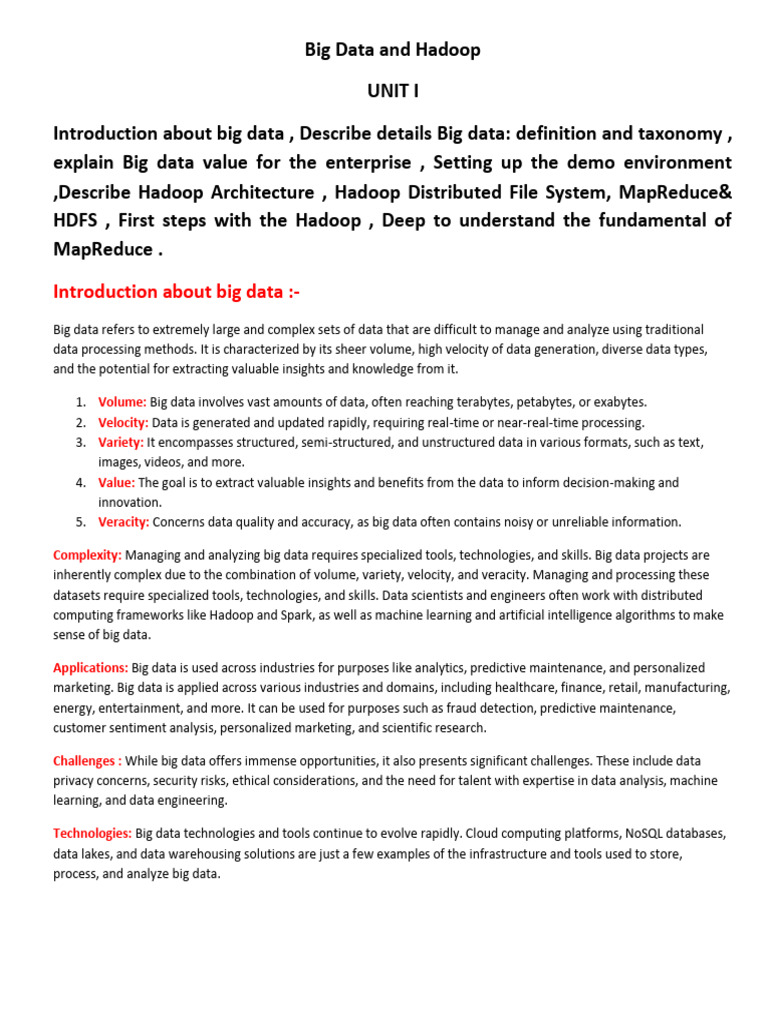 Big Data and Hadoop

UNIT I

Introduction about big data , Describe details Big data: definition and taxonomy , explain Big data value for the enterprise , Setting up the demo environment ,Describe Hadoop Architecture , Hadoop Distributed File System, MapReduce& HDFS , First steps with the Hadoop , Deep to understand the fundamental of MapReduce .

Introduction about big data :-

Big data refers to extremely large and complex sets of data that are difficult to manage and analyze using traditional data processing methods. It is characterized by its sheer volume, high velocity of data generation, diverse data types, and the potential for extracting valuable insights and knowledge from it.

1. Volume: Big data involves vast amounts of data, often reaching terabytes, petabytes, or exabytes.
2. Velocity: Data is generated and updated rapidly, requiring real-time or near-real-time processing.
3. Variety: It encompasses structured, semi-structured, and unstructured data in various formats, such as text, images, videos, and more.
4. Value: The goal is to extract valuable insights and benefits from the data to inform decision-making and innovation.
5. Veracity: Concerns data quality and accuracy, as big data often contains noisy or unreliable information.

Complexity: Managing and analyzing big data requires specialized tools, technologies, and skills. Big data projects are inherently complex due to the combination of volume, variety, velocity, and veracity. Managing and processing these datasets require specialized tools, technologies, and skills. Data scientists and engineers often work with distributed computing frameworks like Hadoop and Spark, as well as machine learning and artificial intelligence algorithms to make sense of big data.

Applications: Big data is used across industries for purposes like analytics, predictive maintenance, and personalized marketing. Big data is applied across various industries and domains, including healthcare, finance, retail, manufacturing, energy, entertainment, and more. It can be used for purposes such as fraud detection, predictive maintenance, customer sentiment analysis, personalized marketing, and scientific research.

Challenges : While big data offers immense opportunities, it also presents significant challenges. These include data privacy concerns, security risks, ethical considerations, and the need for talent with expertise in data analysis, machine learning, and data engineering.

Technologies: Big data technologies and tools continue to evolve rapidly. Cloud computing platforms, NoSQL databases, data lakes, and data warehousing solutions are just a few examples of the infrastructure and tools used to store, process, and analyze big data.